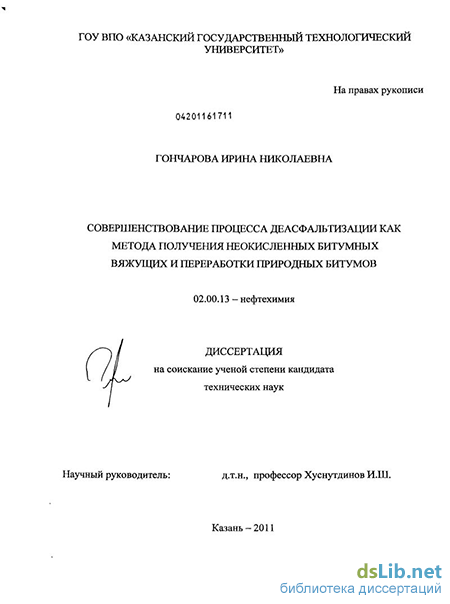 ГОУ ВПО «КАЗАНСКИЙ ГОСУДАРСТВЕННЫЙ ТЕХНОЛОГИЧЕСКИЙ УНИВЕРСИТЕТ»

На правах рукописи

04201161711

ГОНЧАРОВА ИРИНА НИКОЛАЕВНА

СОВЕРШЕНСТВОВАНИЕ ПРОЦЕССА ДЕАСФАЛЬТИЗАЦИИ КАК МЕТОДА ПОЛУЧЕНИЯ НЕОКИСЛЕННЫХ БИТУМНЫХ ВЯЖУЩИХ И ПЕРЕРАБОТКИ ПРИРОДНЫХ БИТУМОВ

02.00.13 – нефтехимия

ДИССЕРТАЦИЯ
на соискание ученой степени кандидата технических наук

Научный руководитель: д.т.н., профессор Хуснутдинов И.Ш.

Казань – 2011

dsLib.net
библиотека диссертаций